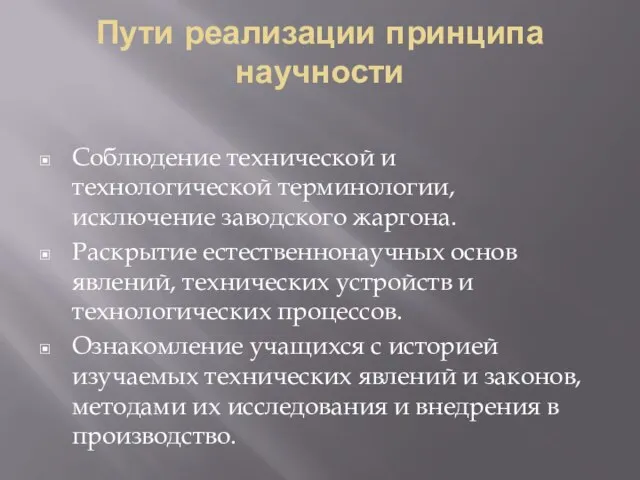 Пути реализации принципа научности

Соблюдение технической и технологической терминологии, исключение заводского жаргона.

Раскрытие естественнонаучных основ явлений, технических устройств и технологических процессов.

Ознакомление учащихся с историей изучаемых технических явлений и законов, методами их исследования и внедрения в производство.